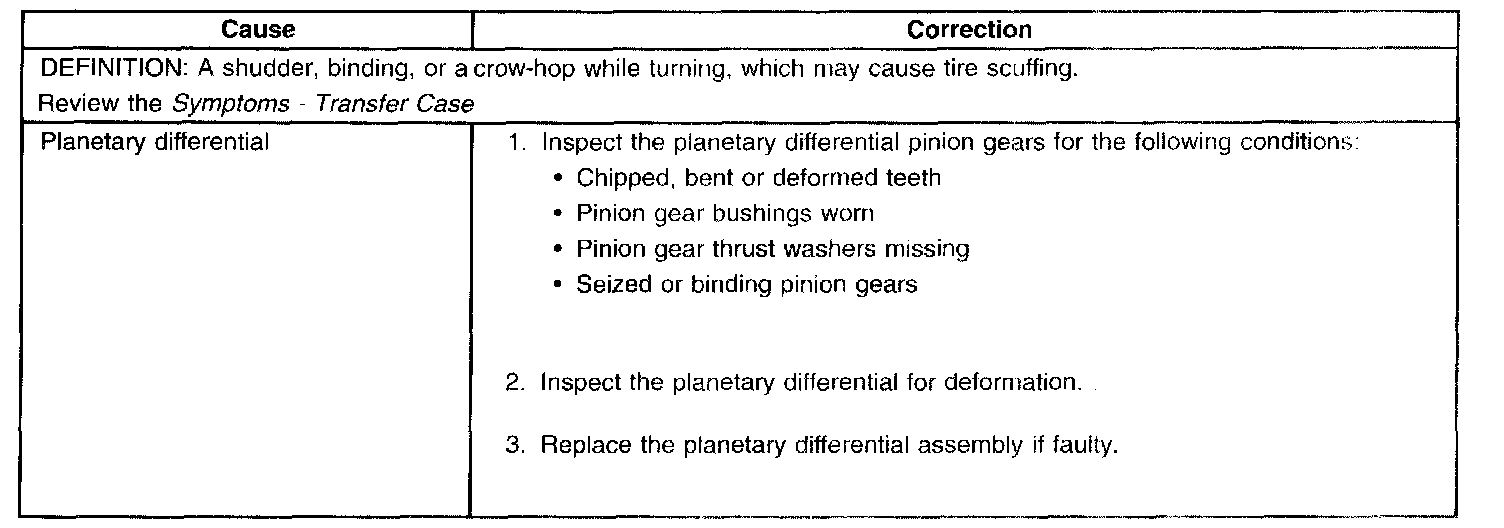 | Cause | Correction |
|---|---|
| DEFINITION: A shudder, binding, or a crow-hop while turning, which may cause tire scuffing. Review the Symptoms - Transfer Case | |
| Planetary differential | 1. Inspect the planetary differential pinion gears for the following conditions: • Chipped, bent or deformed teeth • Pinion gear bushings worn • Pinion gear thrust washers missing • Seized or binding pinion gears 2. Inspect the planetary differential for deformation. 3. Replace the planetary differential assembly if faulty. |